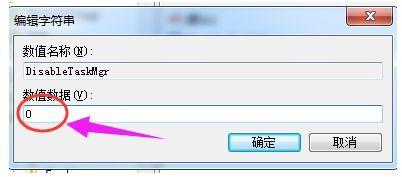 编辑字符串

数值名称(N):

DisableTaskMgr

数值数据(V):

0

确定

取消